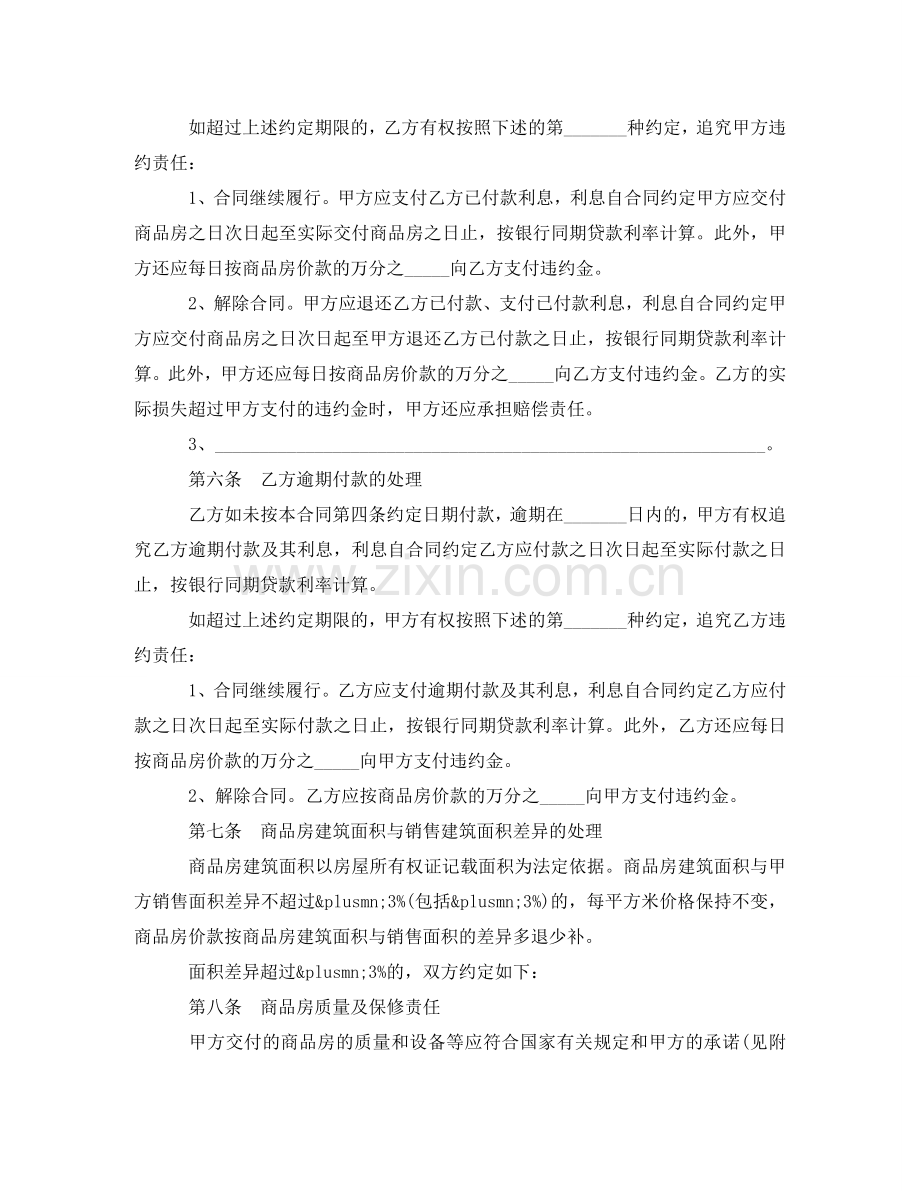 如超过上述约定期限的，乙方有权按照下述的第____种约定，追究甲方违约责任：

1、合同继续履行。甲方应支付乙方已付款利息，利息自合同约定甲方应交付商品房之日次日起至实际交付商品房之日止，按银行同期贷款利率计算。此外，甲方还应每日按商品房价款的万分之____向乙方支付违约金。

2、解除合同。甲方应退还乙方已付款、支付已付款利息，利息自合同约定甲方应交付商品房之日次日起至甲方退还乙方已付款之日止，按银行同期贷款利率计算。此外，甲方还应每日按商品房价款的万分之____向乙方支付违约金。乙方的实际损失超过甲方支付的违约金时，甲方还应承担赔偿责任。

3、____。

第六条 乙方逾期付款的处理

乙方如未按本合同第四条约定日期付款，逾期在____日内的，甲方有权追究乙方逾期付款及其利息，利息自合同约定乙方应付款之日次日起至实际付款之日止，按银行同期贷款利率计算。

如超过上述约定期限的，甲方有权按照下述的第____种约定，追究乙方违约责任：

1、合同继续履行。乙方应支付逾期付款及其利息，利息自合同约定乙方应付款之日次日起至实际付款之日止，按银行同期贷款利率计算。此外，乙方还应每日按商品房价款的万分之____向甲方支付违约金。

2、解除合同。乙方应按商品房价款的万分之____向甲方支付违约金。

第七条 商品房建筑面积与销售建筑面积差异的处理

商品房建筑面积以房屋所有权证记载面积为法定依据。商品房建筑面积与甲方销售面积差异不超过&plusmn;3%(包括&plusmn;3%)的，每平方米价格保持不变，商品房价款按商品房建筑面积与销售面积的差异多退少补。

面积差异超过&plusmn;3%的，双方约定如下：

第八条 商品房质量及保修责任

甲方交付的商品房的质量和设备等应符合国家有关规定和甲方的承诺(见附

www.zixin.com.cn